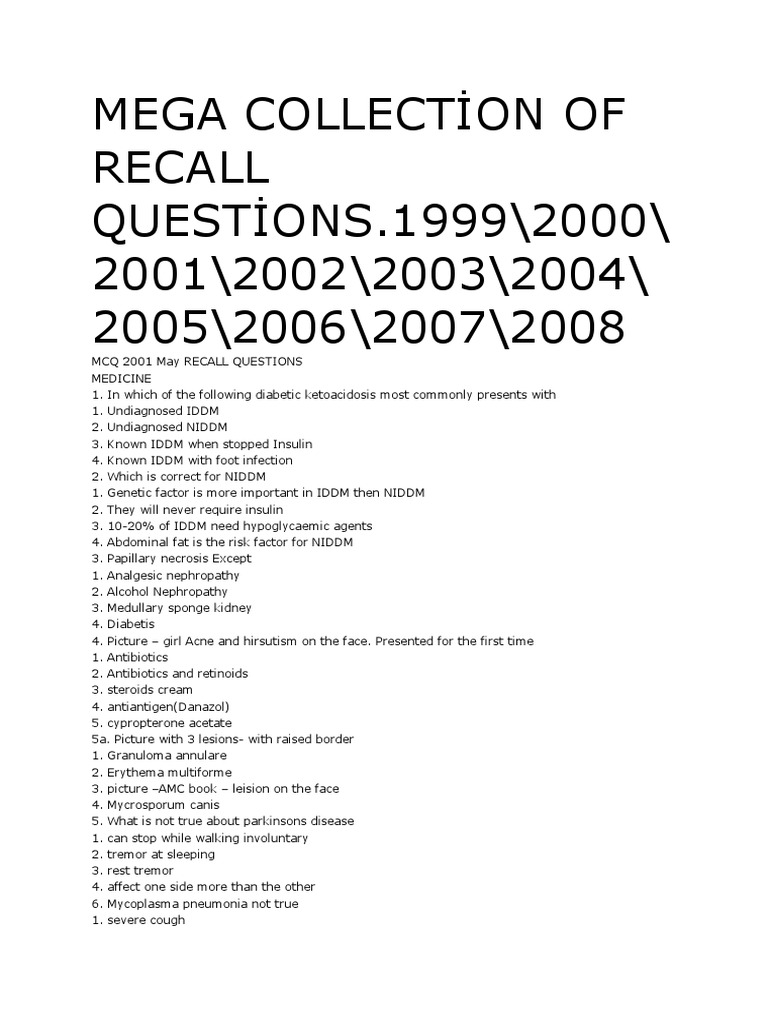 MEGA COLLECTİON OF RECALL QUESTİONS.1999\2000\2001\2002\2003\2004\2005\2006\2007\2008

MCQ 2001 May RECALL QUESTIONS
MEDICINE
1. In which of the following diabetic ketoacidosis most commonly presents with
1. Undiagnosed IDDM
2. Undiagnosed NIDDM
3. Known IDDM when stopped Insulin
4. Known IDDM with foot infection
2. Which is correct for NIDDM
1. Genetic factor is more important in IDDM then NIDDM
2. They will never require insulin
3. 10-20% of IDDM need hypoglycaemic agents
4. Abdominal fat is the risk factor for NIDDM
3. Papillary necrosis Except
1. Analgesic nephropathy
2. Alcohol Nephropathy
3. Medullary sponge kidney
4. Diabetis
4. Picture – girl Acne and hirsutism on the face. Presented for the first time
1. Antibiotics
2. Antibiotics and retinoids
3. steroids cream
4. antiantigen(Danazol)
5. cypropterone acetate
5a. Picture with 3 lesions- with raised border
1. Granuloma annulare
2. Erythema multiforme
3. picture –AMC book – leision on the face
4. Mycrosporum canis
5. What is not true about parkinsons disease
1. can stop while walking involuntary
2. tremor at sleeping
3. rest tremor
4. affect one side more than the other
6. Mycoplasma pneumonia not true
1. severe cough